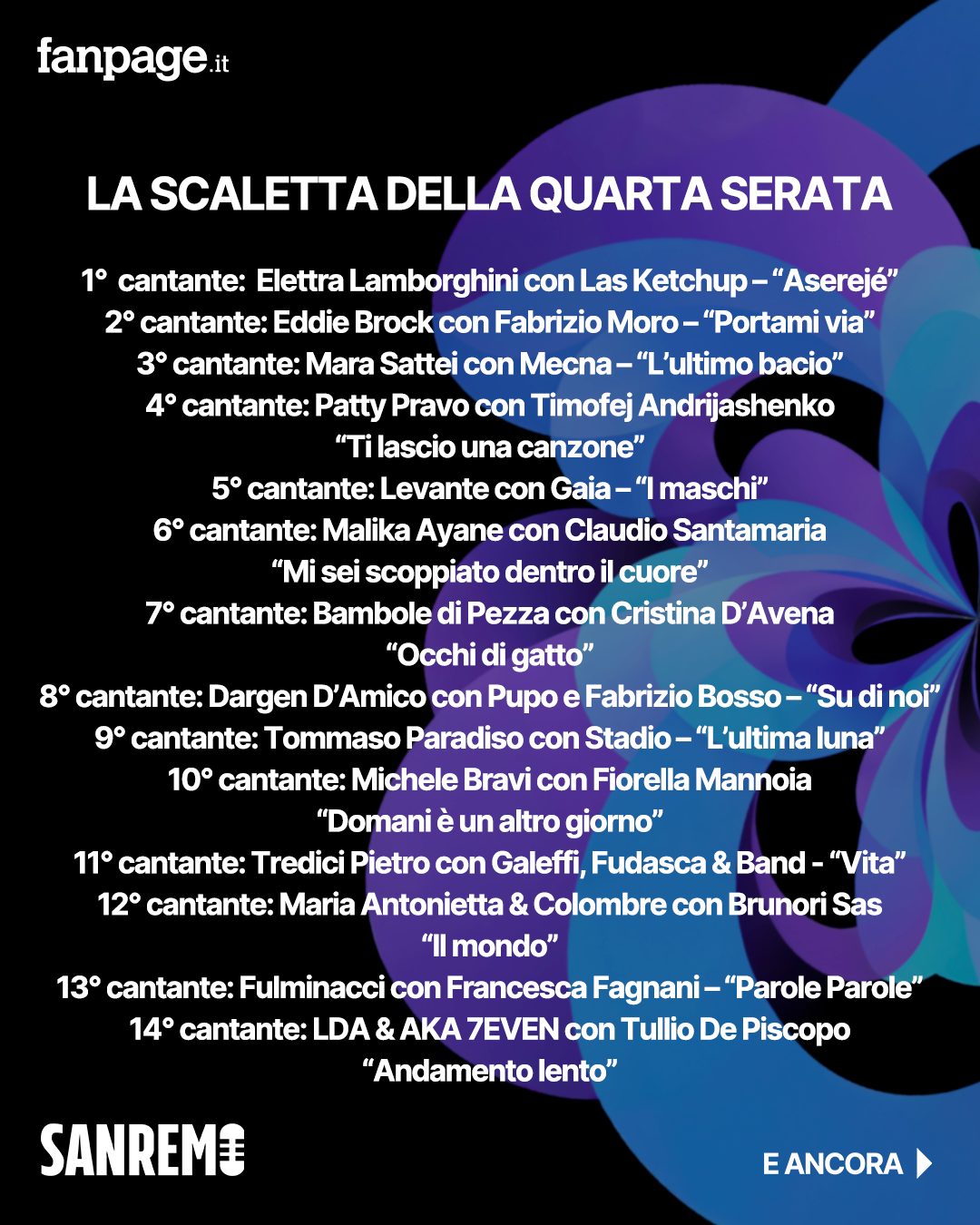 fanpage.it

LA SCALETTA DELLA QUARTA SERATA

1° cantante: Elettra Lamborghini con Las Ketchup – “Aserejé”
2° cantante: Eddie Brock con Fabrizio Moro – “Portami via”
3° cantante: Mara Sattei con Mecna – “L’ultimo bacio”
4° cantante: Patty Pravo con Timofej Andrijashenko “Ti lascio una canzone”
5° cantante: Levante con Gaia – “I maschi”
6° cantante: Malika Ayane con Claudio Santamaria “Mi sei scoppiato dentro il cuore”
7° cantante: Bambole di Pezza con Cristina D’Avena “Occhi di gatto”
8° cantante: Dargen D’Amico con Pupo e Fabrizio Bosso – “Su di noi”
9° cantante: Tommaso Paradiso con Stadio – “L’ultima luna”
10° cantante: Michele Bravi con Fiorella Mannoia “Domani è un altro giorno”
11° cantante: Tredici Pietro con Galeffi, Fudasca & Band - “Vita”
12° cantante: Maria Antonietta & Colombre con Brunori Sas “Il mondo”
13° cantante: Fulminacci con Francesca Fagnani – “Parole Parole”
14° cantante: LDA & AKA 7EVEN con Tullio De Piscopo “Andamento lento”

SANREMO

E ANCORA